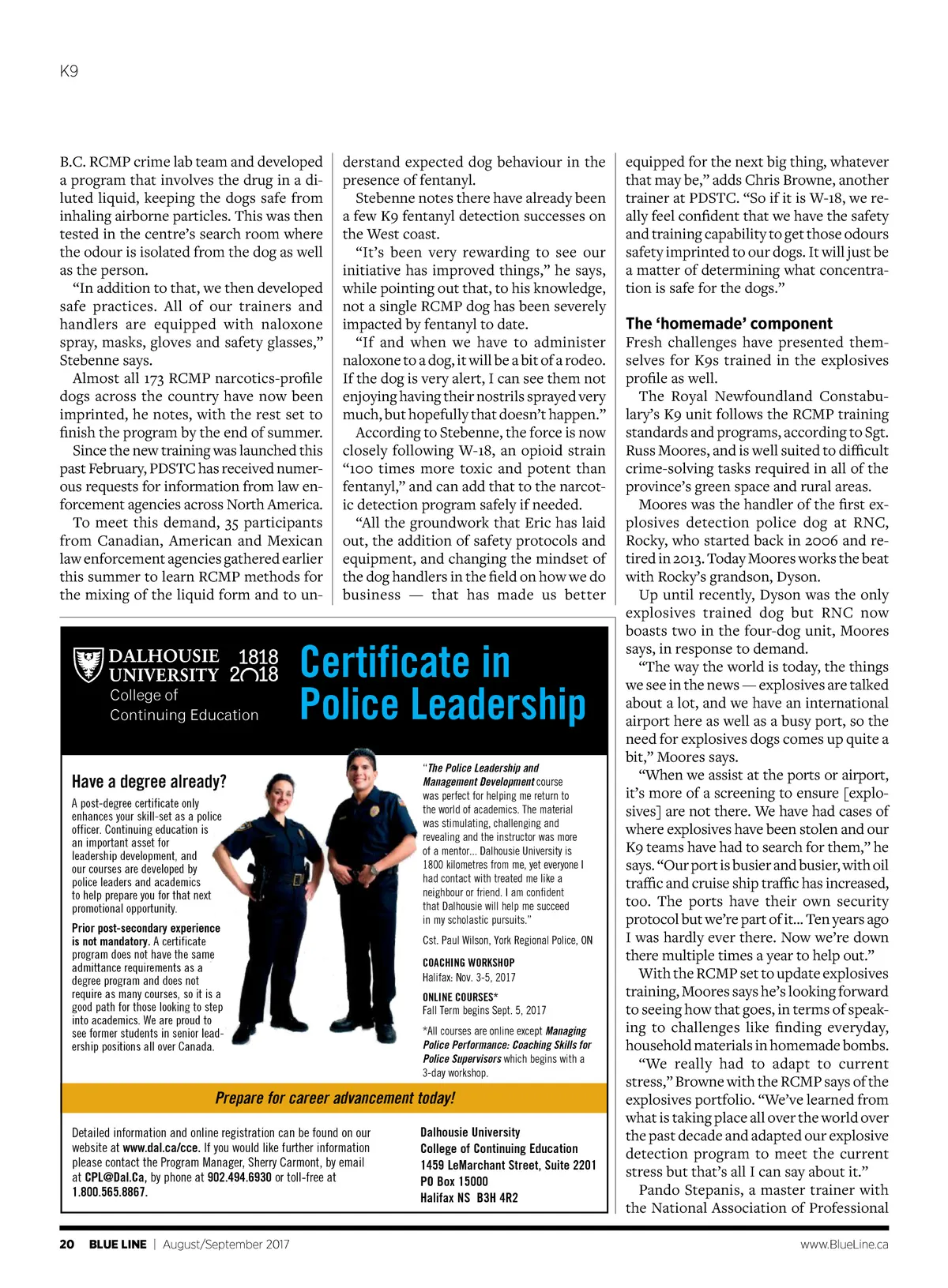 K9

B.C. RCMP crime lab team and developed a program that involves the drug in a diluted liquid, keeping the dogs safe from inhaling airborne particles. This was then tested in the centre's search room where the odour is isolated from the dog as well as the person.

"In addition to that, we then developed safe practices. All of our trainers and handlers are equipped with naloxone spray, masks, gloves and safety glasses," Stebenne says.

Almost all 173 RCMP narcotics-profile dogs across the country have now been imprinted, he notes, with the rest set to finish the program by the end of summer.

Since the new training was launched this past February, PDSTC has received numerous requests for information from law enforcement agencies across North America.

To meet this demand, 35 participants from Canadian, American and Mexican law enforcement agencies gathered earlier this summer to learn RCMP methods for the mixing of the liquid form and to understand expected dog behaviour in the presence of fentanyl.

Stebenne notes there have already been a few K9 fentanyl detection successes on the West coast.

"It's been very rewarding to see our initiative has improved things," he says, while pointing out that, to his knowledge, not a single RCMP dog has been severely impacted by fentanyl to date.

"If and when we have to administer naloxone to a dog, it will be a bit of a rodeo. If the dog is very alert, I can see them not enjoying having their nostrils sprayed very much, but hopefully that doesn't happen."

According to Stebenne, the force is now closely following W-18, an opioid strain "100 times more toxic and potent than fentanyl," and can add that to the narcotic detection program safely if needed.

"All the groundwork that Eric has laid out, the addition of safety protocols and equipment, and changing the mindset of the dog handlers in the field on how we do business — that has made us better equipped for the next big thing, whatever that may be," adds Chris Browne, another trainer at PDSTC. "So if it is W-18, we really feel confident that we have the safety and training capability to get those odours safety imprinted to our dogs. It will just be a matter of determining what concentration is safe for the dogs."

The 'homemade' component

Fresh challenges have presented themselves for K9s trained in the explosives profile as well.

The Royal Newfoundland Constabulary's K9 unit follows the RCMP training standards and programs, according to Sgt. Russ Moores, and is well suited to difficult crime-solving tasks required in all of the province's green space and rural areas.

Moores was the handler of the first explosives detection police dog at RNC, Rocky, who started back in 2006 and retired in 2013. Today Moores works the beat with Rocky's grandson, Dyson.

Up until recently, Dyson was the only explosives trained dog but RNC now boasts two in the four-dog unit, Moores says, in response to demand.

"The way the world is today, the things we see in the news — explosives are talked about a lot, and we have an international airport here as well as a busy port, so the need for explosives dogs comes up quite a bit," Moores says.

"When we assist at the ports or airport, it's more of a screening to ensure [explosives] are not there. We have had cases of where explosives have been stolen and our K9 teams have had to search for them," he says. "Our port is busier and busier, with oil traffic and cruise ship traffic has increased, too. The ports have their own security protocol but we're part of it... Ten years ago I was hardly ever there. Now we're down there multiple times a year to help out."

With the RCMP set to update explosives training, Moores says he's looking forward to seeing how that goes, in terms of speaking to challenges like finding everyday, household materials in homemade bombs.

"We really had to adapt to current stress," Browne with the RCMP says of the explosives portfolio. "We've learned from what is taking place all over the world over the past decade and adapted our explosive detection program to meet the current stress but that's all I can say about it."

Pando Stepanis, a master trainer with the National Association of Professional

DALHOUSIE UNIVERSITY 1818 2018
College of Continuing Education

Certificate in Police Leadership

Have a degree already?

A post-degree certificate only enhances your skill-set as a police officer. Continuing education is an important asset for leadership development, and our courses are developed by police leaders and academics to help prepare you for that next promotional opportunity.

Prior post-secondary experience is not mandatory. A certificate program does not have the same admittance requirements as a degree program and does not require as many courses, so it is a good path for those looking to step into academics. We are proud to see former students in senior leadership positions all over Canada.

"The Police Leadership and Management Development course was perfect for helping me return to the world of academics. The material was stimulating, challenging and revealing and the instructor was more of a mentor... Dalhousie University is 1800 kilometres from me, yet everyone I had contact with treated me like a neighbour or friend. I am confident that Dalhousie will help me succeed in my scholastic pursuits."

Cst. Paul Wilson, York Regional Police, ON

COACHING WORKSHOP
Halifax: Nov. 3-5, 2017

ONLINE COURSES*
Fall Term begins Sept. 5, 2017

*All courses are online except Managing Police Performance: Coaching Skills for Police Supervisors which begins with a 3-day workshop.

Prepare for career advancement today!

Detailed information and online registration can be found on our website at www.dal.ca/cce. If you would like further information please contact the Program Manager, Sherry Carmont, by email at CPL@Dal.Ca, by phone at 902.494.6930 or toll-free at 1.800.565.8867.

Dalhousie University
College of Continuing Education
1459 LeMarchant Street, Suite 2201
PO Box 15000
Halifax NS B3H 4R2

20 BLUE LINE | August/September 2017 www.BlueLine.ca